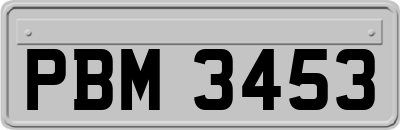 PBM 3453